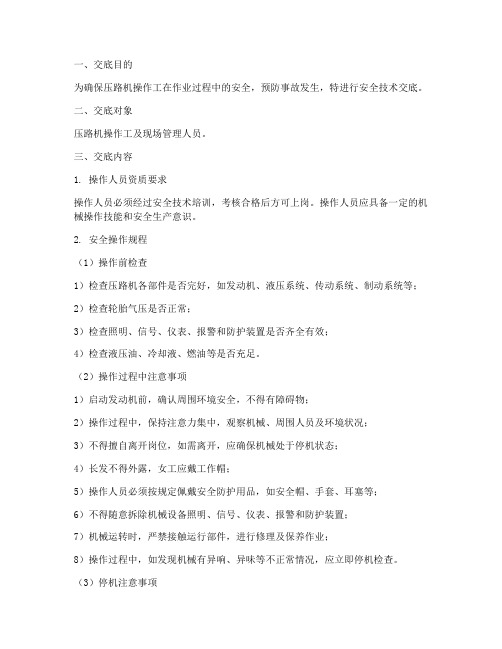 一、交底目的

为确保压路机操作工在作业过程中的安全，预防事故发生，特进行安全技术交底。

二、交底对象

压路机操作工及现场管理人员。

三、交底内容

1. 操作人员资质要求

操作人员必须经过安全技术培训，考核合格后方可上岗。操作人员应具备一定的机械操作技能和安全生产意识。

2. 安全操作规程

（1）操作前检查

1）检查压路机各部件是否完好，如发动机、液压系统、传动系统、制动系统等；

2）检查轮胎气压是否正常；

3）检查照明、信号、仪表、报警和防护装置是否齐全有效；

4）检查液压油、冷却液、燃油等是否充足。

（2）操作过程中注意事项

1）启动发动机前，确认周围环境安全，不得有障碍物；

2）操作过程中，保持注意力集中，观察机械、周围人员及环境状况；

3）不得擅自离开岗位，如需离开，应确保机械处于停机状态；

4）长发不得外露，女工应戴工作帽；

5）操作人员必须按规定佩戴安全防护用品，如安全帽、手套、耳塞等；

6）不得随意拆除机械设备照明、信号、仪表、报警和防护装置；

7）机械运转时，严禁接触运行部件，进行修理及保养作业；

8）操作过程中，如发现机械有异响、异味等不正常情况，应立即停机检查。

（3）停机注意事项